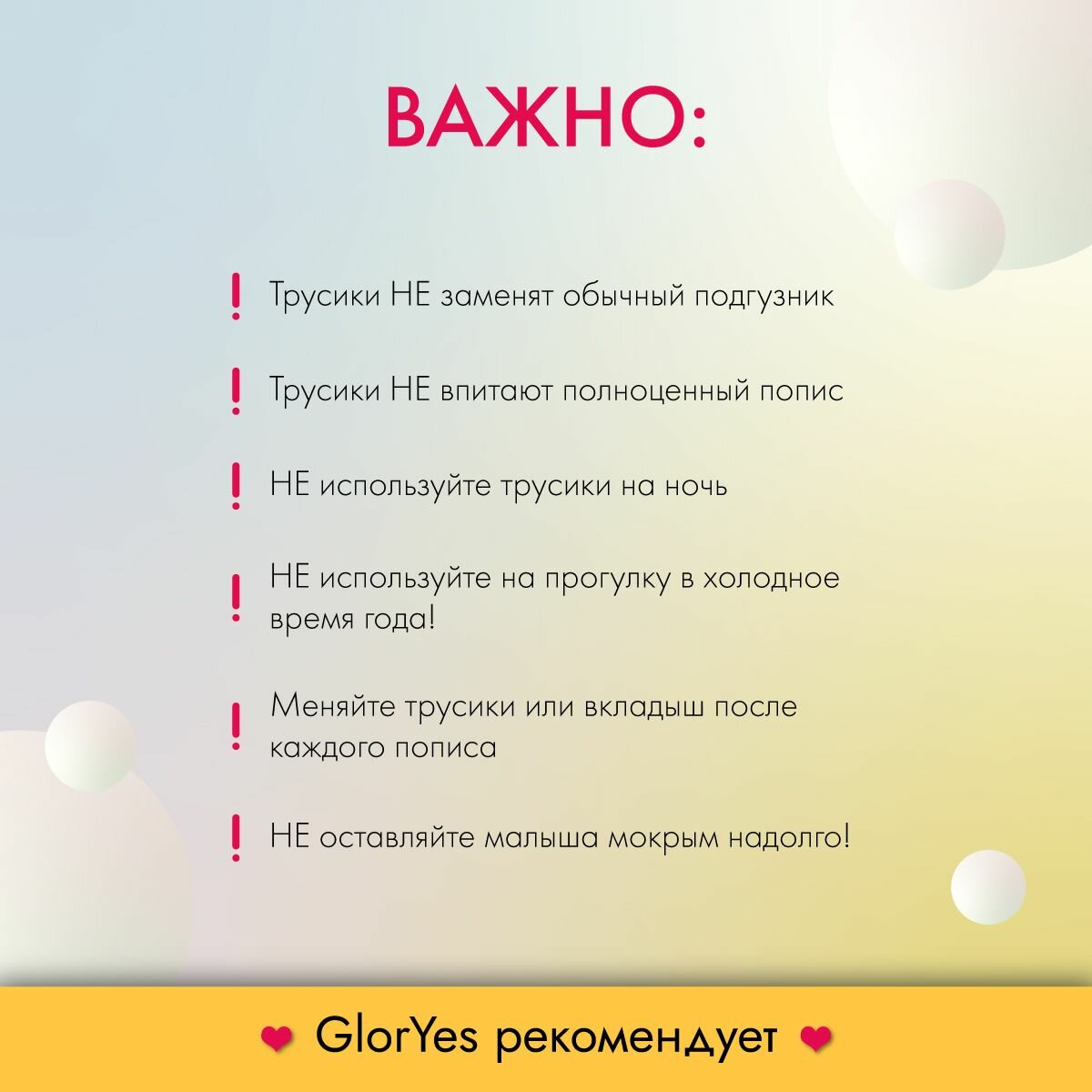 ВАЖНО:

! Трусики НЕ заменят обычный подгузник

! Трусики НЕ впитают полноценный попис

! НЕ используйте трусики на ночь

! НЕ используйте на прогулку в холодное время года!

! Меняйте трусики или вкладыш после каждого пописа

! НЕ оставляйте малыша мокрым надолго!

❤ GlorYes рекомендует ❤